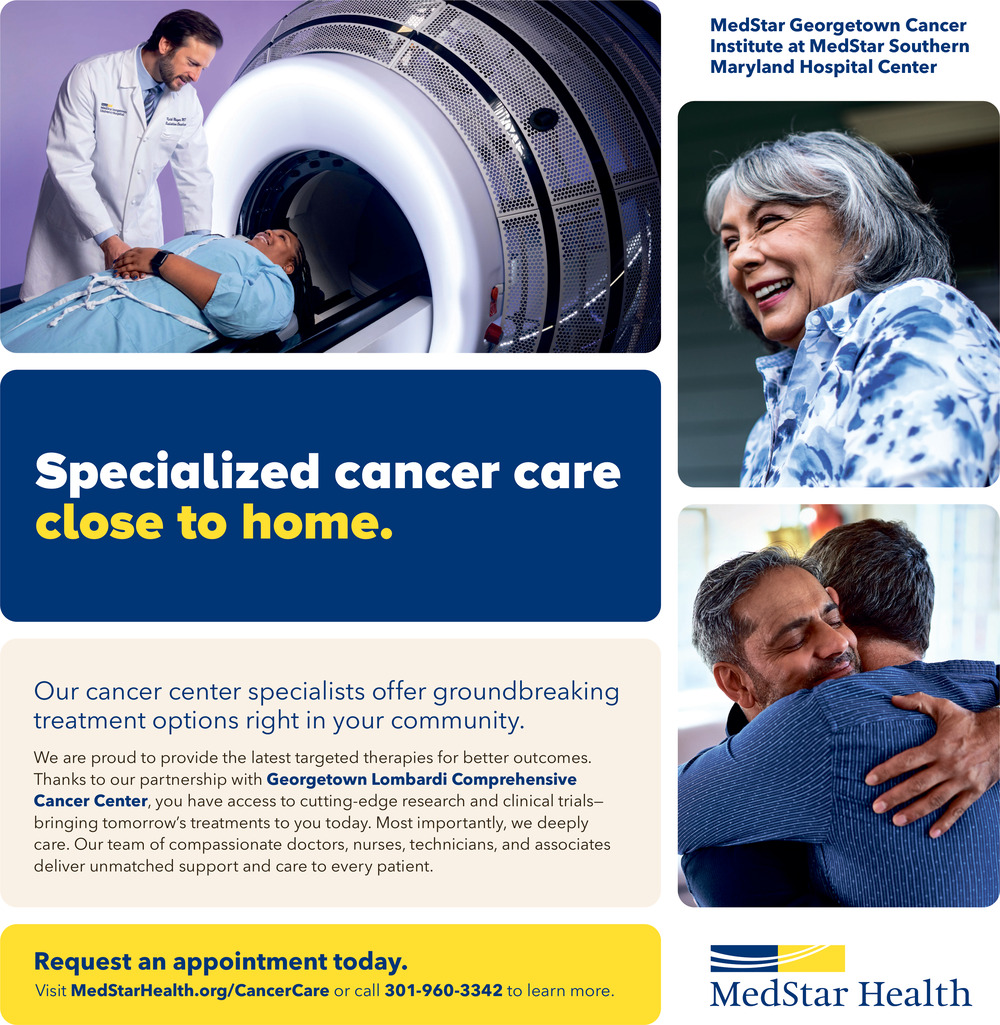 MedStar Georgetown Cancer Institute at MedStar Southern Maryland Hospital Center

Specialized cancer care close to home.

Our cancer center specialists offer groundbreaking treatment options right in your community.

We are proud to provide the latest targeted therapies for better outcomes. Thanks to our partnership with Georgetown Lombardi Comprehensive Cancer Center, you have access to cutting-edge research and clinical trials—bringing tomorrow's treatments to you today. Most importantly, we deeply care. Our team of compassionate doctors, nurses, technicians, and associates deliver unmatched support and care to every patient.

Request an appointment today.
Visit MedStarHealth.org/CancerCare or call 301-960-3342 to learn more.

MedStar Health